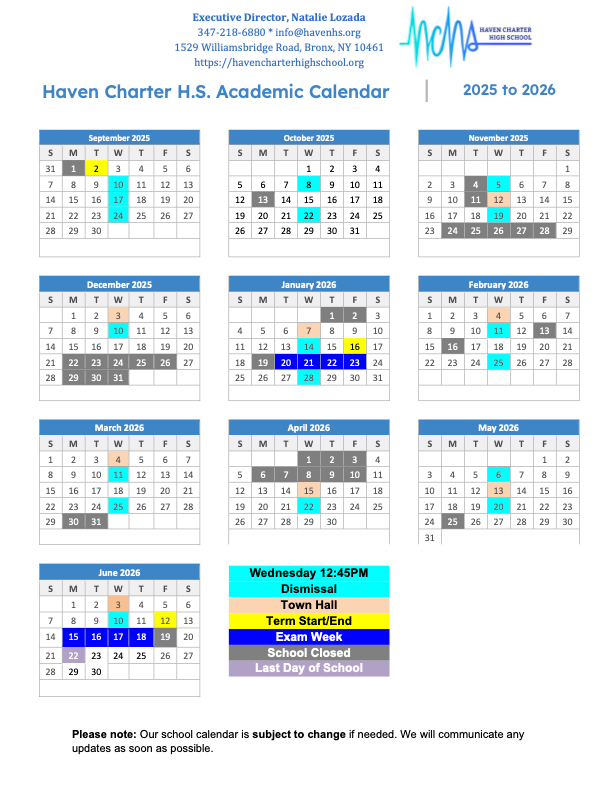 Executive Director, Natalie Lozada
347-218-6880 * info@havenhs.org
1529 Williamsbridge Road, Bronx, NY 10461
https://havencharterhighschool.org

HAVEN CHARTER HIGH SCHOOL

Haven Charter H.S. Academic Calendar

2025 to 2026

September 2025

| S | M | T | W | T | F | S |
|---|---|---|---|---|---|---|
| 31 | 1 | 2 | 3 | 4 | 5 | 6 |
| 7 | 8 | 9 | 10 | 11 | 12 | 13 |
| 14 | 15 | 16 | 17 | 18 | 19 | 20 |
| 21 | 22 | 23 | 24 | 25 | 26 | 27 |
| 28 | 29 | 30 | | | | |

October 2025

| S | M | T | W | T | F | S |
|---|---|---|---|---|---|---|
| | | | 1 | 2 | 3 | 4 |
| 5 | 6 | 7 | 8 | 9 | 10 | 11 |
| 12 | 13 | 14 | 15 | 16 | 17 | 18 |
| 19 | 20 | 21 | 22 | 23 | 24 | 25 |
| 26 | 27 | 28 | 29 | 30 | 31 | |

November 2025

| S | M | T | W | T | F | S |
|---|---|---|---|---|---|---|
| | | | | | | 1 |
| 2 | 3 | 4 | 5 | 6 | 7 | 8 |
| 9 | 10 | 11 | 12 | 13 | 14 | 15 |
| 16 | 17 | 18 | 19 | 20 | 21 | 22 |
| 23 | 24 | 25 | 26 | 27 | 28 | 29 |

December 2025

| S | M | T | W | T | F | S |
|---|---|---|---|---|---|---|
| | 1 | 2 | 3 | 4 | 5 | 6 |
| 7 | 8 | 9 | 10 | 11 | 12 | 13 |
| 14 | 15 | 16 | 17 | 18 | 19 | 20 |
| 21 | 22 | 23 | 24 | 25 | 26 | 27 |
| 28 | 29 | 30 | 31 | | | |

January 2026

| S | M | T | W | T | F | S |
|---|---|---|---|---|---|---|
| | | | | 1 | 2 | 3 |
| 4 | 5 | 6 | 7 | 8 | 9 | 10 |
| 11 | 12 | 13 | 14 | 15 | 16 | 17 |
| 18 | 19 | 20 | 21 | 22 | 23 | 24 |
| 25 | 26 | 27 | 28 | 29 | 30 | 31 |

February 2026

| S | M | T | W | T | F | S |
|---|---|---|---|---|---|---|
| 1 | 2 | 3 | 4 | 5 | 6 | 7 |
| 8 | 9 | 10 | 11 | 12 | 13 | 14 |
| 15 | 16 | 17 | 18 | 19 | 20 | 21 |
| 22 | 23 | 24 | 25 | 26 | 27 | 28 |

March 2026

| S | M | T | W | T | F | S |
|---|---|---|---|---|---|---|
| 1 | 2 | 3 | 4 | 5 | 6 | 7 |
| 8 | 9 | 10 | 11 | 12 | 13 | 14 |
| 15 | 16 | 17 | 18 | 19 | 20 | 21 |
| 22 | 23 | 24 | 25 | 26 | 27 | 28 |
| 29 | 30 | 31 | | | | |

April 2026

| S | M | T | W | T | F | S |
|---|---|---|---|---|---|---|
| | | | 1 | 2 | 3 | 4 |
| 5 | 6 | 7 | 8 | 9 | 10 | 11 |
| 12 | 13 | 14 | 15 | 16 | 17 | 18 |
| 19 | 20 | 21 | 22 | 23 | 24 | 25 |
| 26 | 27 | 28 | 29 | 30 | | |

May 2026

| S | M | T | W | T | F | S |
|---|---|---|---|---|---|---|
| | | | | | 1 | 2 |
| 3 | 4 | 5 | 6 | 7 | 8 | 9 |
| 10 | 11 | 12 | 13 | 14 | 15 | 16 |
| 17 | 18 | 19 | 20 | 21 | 22 | 23 |
| 24 | 25 | 26 | 27 | 28 | 29 | 30 |
| 31 | | | | | | |

June 2026

| S | M | T | W | T | F | S |
|---|---|---|---|---|---|---|
| | 1 | 2 | 3 | 4 | 5 | 6 |
| 7 | 8 | 9 | 10 | 11 | 12 | 13 |
| 14 | 15 | 16 | 17 | 18 | 19 | 20 |
| 21 | 22 | 23 | 24 | 25 | 26 | 27 |
| 28 | 29 | 30 | | | | |

Wednesday 12:45PM Dismissal
Town Hall
Term Start/End
Exam Week
School Closed
Last Day of School

Please note: Our school calendar is subject to change if needed. We will communicate any updates as soon as possible.